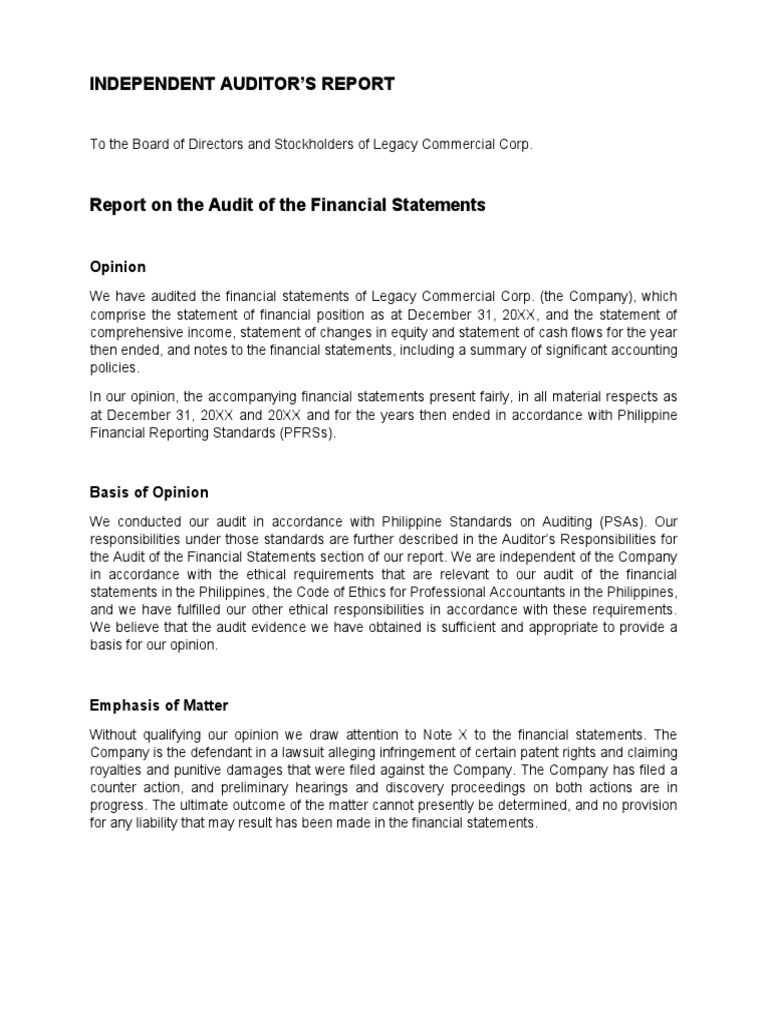 INDEPENDENT AUDITOR'S REPORT

To the Board of Directors and Stockholders of Legacy Commercial Corp.

Report on the Audit of the Financial Statements

Opinion

We have audited the financial statements of Legacy Commercial Corp. (the Company), which comprise the statement of financial position as at December 31, 20XX, and the statement of comprehensive income, statement of changes in equity and statement of cash flows for the year then ended, and notes to the financial statements, including a summary of significant accounting policies.

In our opinion, the accompanying financial statements present fairly, in all material respects as at December 31, 20XX and 20XX and for the years then ended in accordance with Philippine Financial Reporting Standards (PFRSs).

Basis of Opinion

We conducted our audit in accordance with Philippine Standards on Auditing (PSAs). Our responsibilities under those standards are further described in the Auditor's Responsibilities for the Audit of the Financial Statements section of our report. We are independent of the Company in accordance with the ethical requirements that are relevant to our audit of the financial statements in the Philippines, the Code of Ethics for Professional Accountants in the Philippines, and we have fulfilled our other ethical responsibilities in accordance with these requirements. We believe that the audit evidence we have obtained is sufficient and appropriate to provide a basis for our opinion.

Emphasis of Matter

Without qualifying our opinion we draw attention to Note X to the financial statements. The Company is the defendant in a lawsuit alleging infringement of certain patent rights and claiming royalties and punitive damages that were filed against the Company. The Company has filed a counter action, and preliminary hearings and discovery proceedings on both actions are in progress. The ultimate outcome of the matter cannot presently be determined, and no provision for any liability that may result has been made in the financial statements.